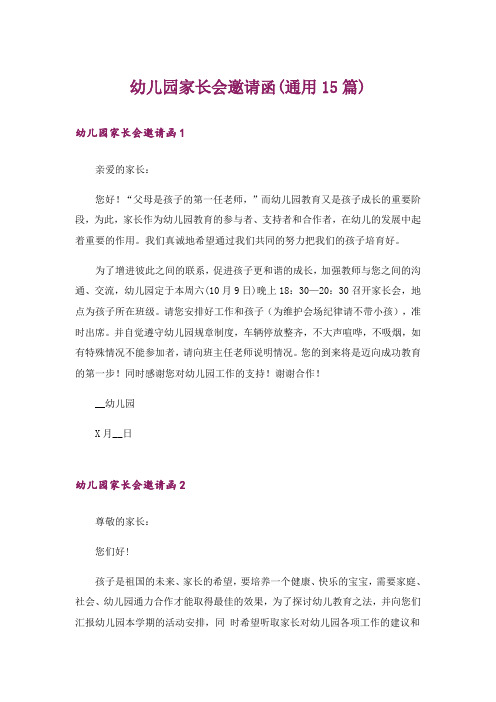 幼儿园家长会邀请函(通用15篇)

幼儿园家长会邀请函1

亲爱的家长：

您好！“父母是孩子的第一任老师，”而幼儿园教育又是孩子成长的重要阶段，为此，家长作为幼儿园教育的参与者、支持者和合作者，在幼儿的发展中起着重要的作用。我们真诚地希望通过我们共同的努力把我们的孩子培育好。

为了增进彼此之间的联系，促进孩子更和谐的成长，加强教师与您之间的沟通、交流，幼儿园定于本周六(10月9日)晚上18：30—20：30召开家长会，地点为孩子所在班级。请您安排好工作和孩子（为维护会场纪律请不带小孩），准时出席。并自觉遵守幼儿园规章制度，车辆停放整齐，不大声喧哗，不吸烟，如有特殊情况不能参加者，请向班主任老师说明情况。您的到来将是迈向成功教育的第一步！同时感谢您对幼儿园工作的支持！谢谢合作！

__幼儿园

X月__日

幼儿园家长会邀请函2

尊敬的家长：

您们好!

孩子是祖国的未来、家长的希望，要培养一个健康、快乐的宝宝，需要家庭、社会、幼儿园通力合作才能取得最佳的效果，为了探讨幼儿教育之法，并向您们汇报幼儿园本学期的活动安排，同 时希望听取家长对幼儿园各项工作的建议和